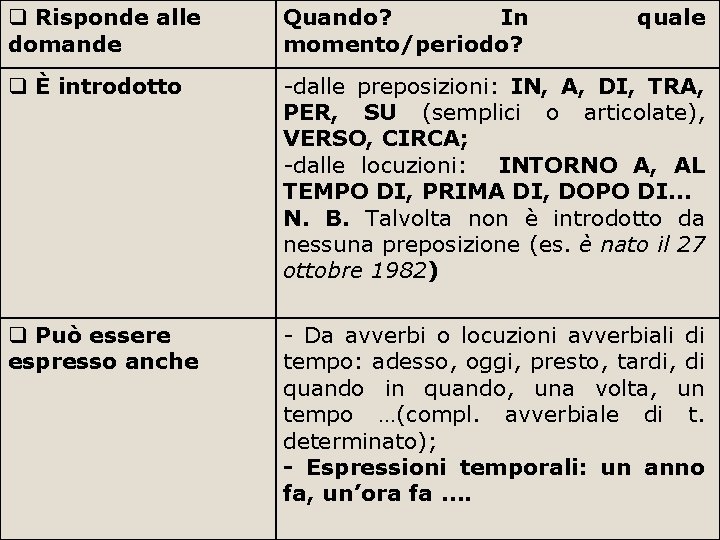 | ❑ Risponde alle domande | Quando? In quale momento/periodo? |
|---|---|
| ❑ È introdotto | -dalle preposizioni: IN, A, DI, TRA, PER, SU (semplici o articolate), VERSO, CIRCA; -dalle locuzioni: INTORNO A, AL TEMPO DI, PRIMA DI, DOPO DI… N. B. Talvolta non è introdotto da nessuna preposizione (es. è nato il 27 ottobre 1982) |
| ❑ Può essere espresso anche | - Da avverbi o locuzioni avverbiali di tempo: adesso, oggi, presto, tardi, di quando in quando, una volta, un tempo …(compl. avverbiale di t. determinato); - Espressioni temporali: un anno fa, un'ora fa …. |